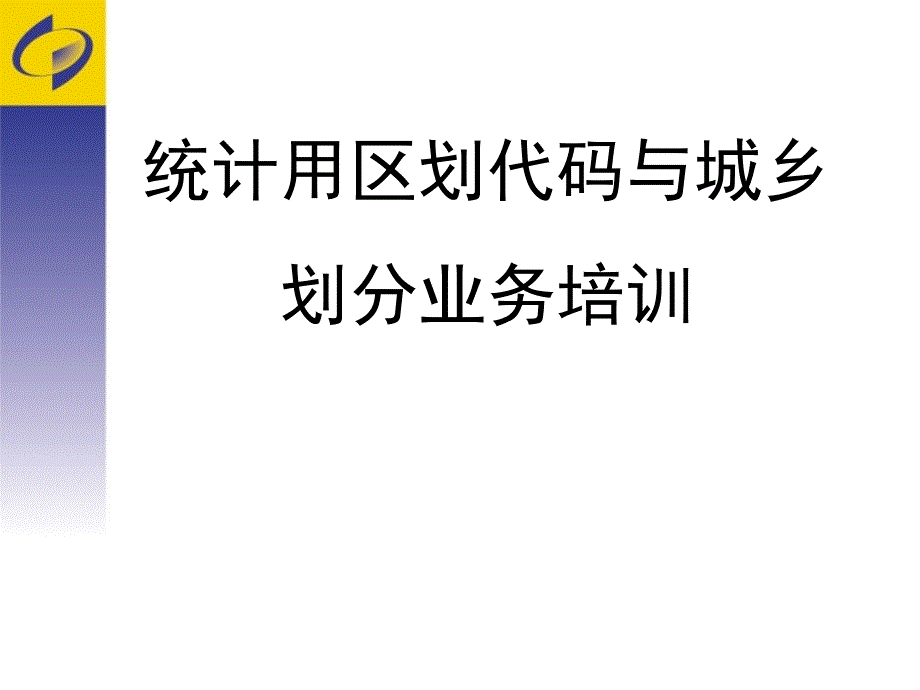 统计用区划代码与城乡划分业务培训